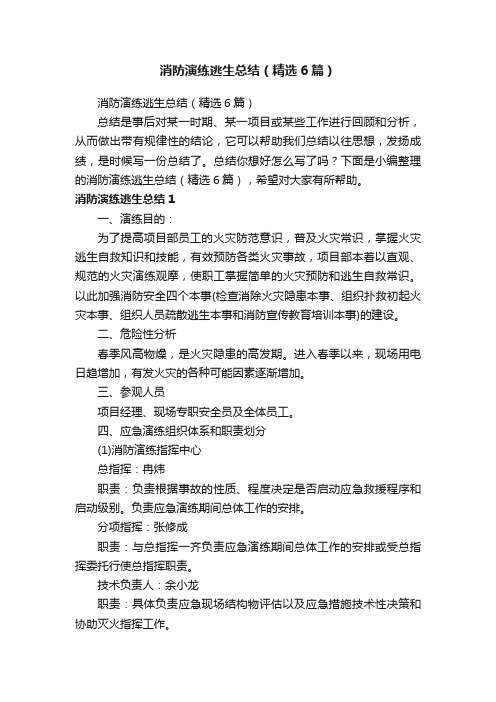 消防演练逃生总结（精选6篇）

消防演练逃生总结（精选6篇）

总结是事后对某一时期、某一项目或某些工作进行回顾和分析，从而做出带有规律性的结论，它可以帮助我们总结以往思想，发扬成绩，是时候写一份总结了。总结你想好怎么写了吗？下面是小编整理的消防演练逃生总结（精选6篇），希望对大家有所帮助。

消防演练逃生总结1

一、演练目的：

为了提高项目部员工的火灾防范意识，普及火灾常识，掌握火灾逃生自救知识和技能，有效预防各类火灾事故，项目部本着以直观、规范的火灾演练观摩，使职工掌握简单的火灾预防和逃生自救常识。以此加强消防安全四个本事(检查消除火灾隐患本事、组织扑救初起火灾本事、组织人员疏散逃生本事和消防宣传教育培训本事)的建设。

二、危险性分析

春季风高物燥，是火灾隐患的高发期。进入春季以来，现场用电日趋增加，有发火灾的各种可能因素逐渐增加。

三、参观人员

项目经理、现场专职安全员及全体员工。

四、应急演练组织体系和职责划分

(1)消防演练指挥中心

总指挥：冉炜

职责：负责根据事故的性质、程度决定是否启动应急救援程序和启动级别。负责应急演练期间总体工作的安排。

分项指挥：张修成

职责：与总指挥一齐负责应急演练期间总体工作的安排或受总指挥委托行使总指挥职责。

技术负责人：余小龙

职责：具体负责应急现场结构物评估以及应急措施技术性决策和协助灭火指挥工作。